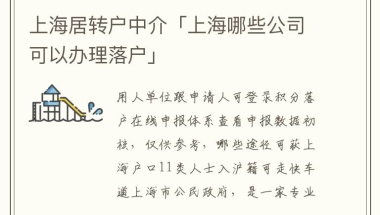 上海居转户中介「上海哪些公司可以办理落户」

用人单位跟申请人可登录积分落户在线申报体系查看申报数据初核，仅供参考，哪些途径可获上海户口11类人士入沪籍可走快车道上海市公民政府，是一家专业